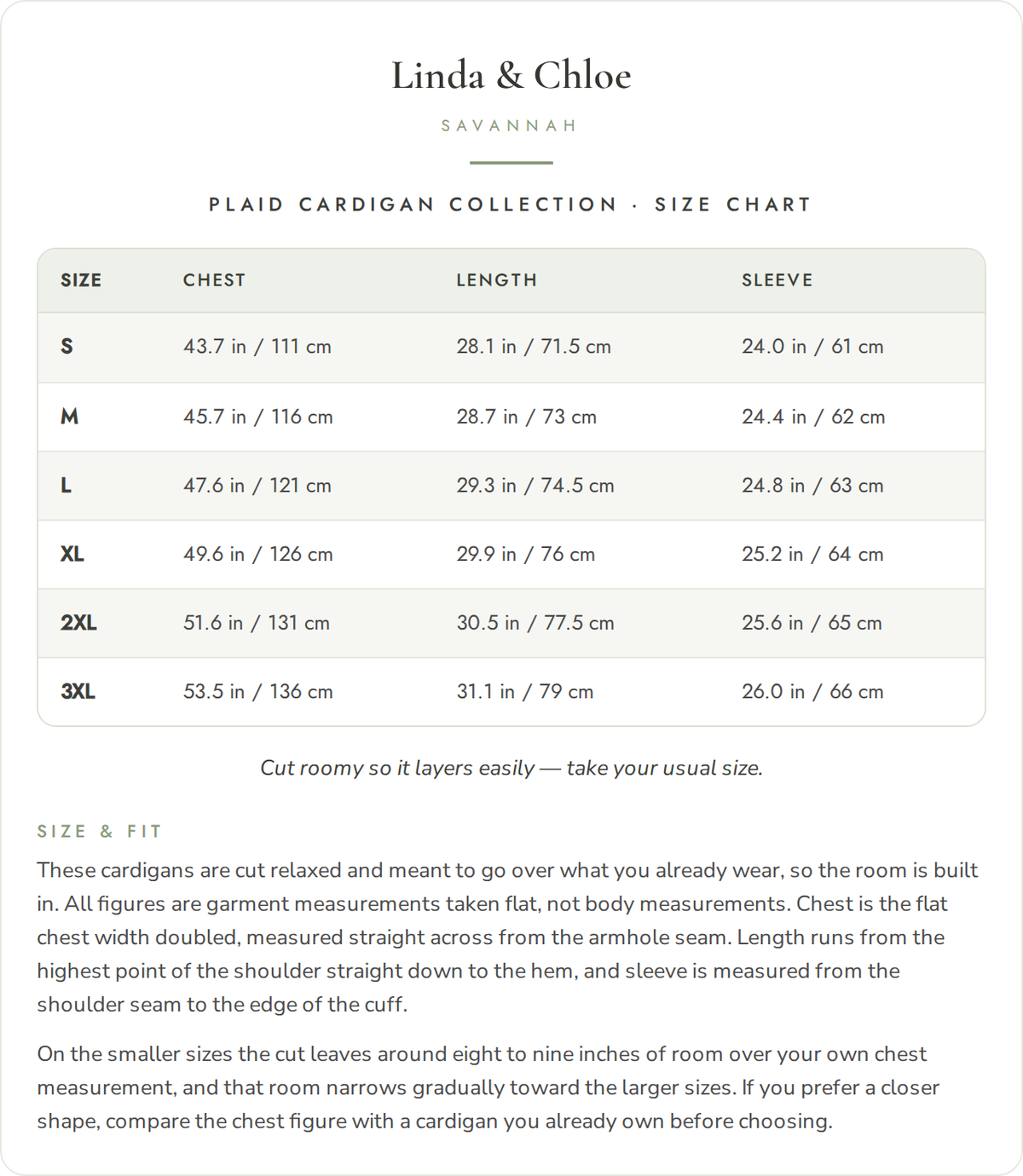 Linda & Chloe

SAVANNAH

PLAID CARDIGAN COLLECTION · SIZE CHART

| SIZE | CHEST | LENGTH | SLEEVE |
|---|---|---|---|
| S | 43.7 in / 111 cm | 28.1 in / 71.5 cm | 24.0 in / 61 cm |
| M | 45.7 in / 116 cm | 28.7 in / 73 cm | 24.4 in / 62 cm |
| L | 47.6 in / 121 cm | 29.3 in / 74.5 cm | 24.8 in / 63 cm |
| XL | 49.6 in / 126 cm | 29.9 in / 76 cm | 25.2 in / 64 cm |
| 2XL | 51.6 in / 131 cm | 30.5 in / 77.5 cm | 25.6 in / 65 cm |
| 3XL | 53.5 in / 136 cm | 31.1 in / 79 cm | 26.0 in / 66 cm |

Cut roomy so it layers easily — take your usual size.

SIZE & FIT

These cardigans are cut relaxed and meant to go over what you already wear, so the room is built in. All figures are garment measurements taken flat, not body measurements. Chest is the flat chest width doubled, measured straight across from the armhole seam. Length runs from the highest point of the shoulder straight down to the hem, and sleeve is measured from the shoulder seam to the edge of the cuff.

On the smaller sizes the cut leaves around eight to nine inches of room over your own chest measurement, and that room narrows gradually toward the larger sizes. If you prefer a closer shape, compare the chest figure with a cardigan you already own before choosing.